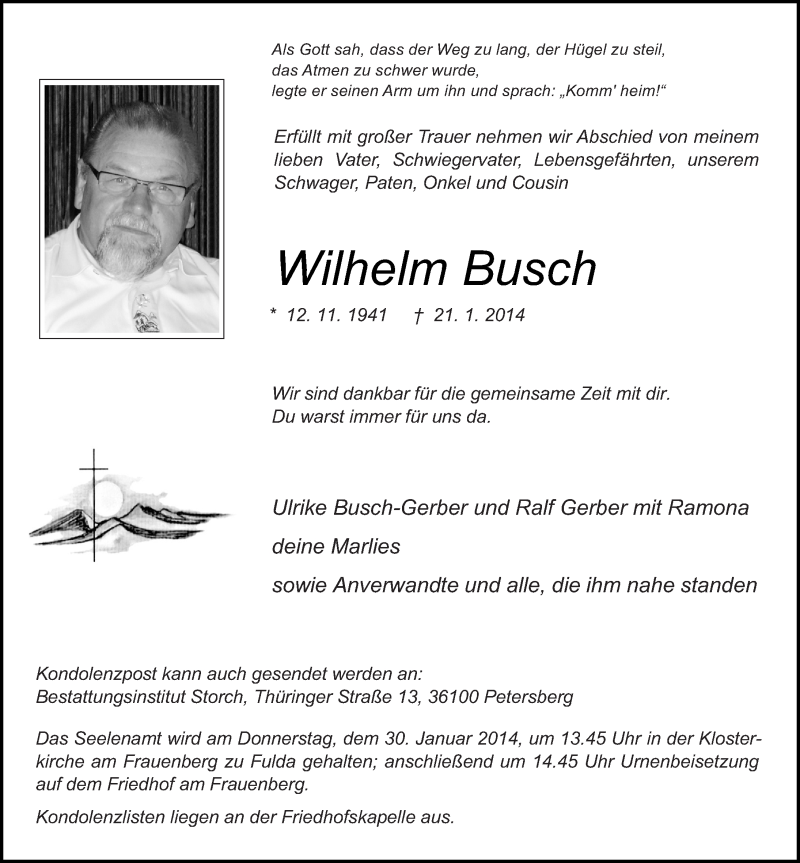 Als Gott sah, dass der Weg zu lang, der Hügel zu steil,
das Atmen zu schwer wurde,
legte er seinen Arm um ihn und sprach: „Komm' heim!“

Erfüllt mit großer Trauer nehmen wir Abschied von meinem lieben Vater, Schwiegervater, Lebensgefährten, unserem Schwager, Paten, Onkel und Cousin

Wilhelm Busch

* 12. 11. 1941 † 21. 1. 2014

Wir sind dankbar für die gemeinsame Zeit mit dir.
Du warst immer für uns da.

Ulrike Busch-Gerber und Ralf Gerber mit Ramona
deine Marlies
sowie Anverwandte und alle, die ihm nahe standen

Kondolenzpost kann auch gesendet werden an:
Bestattungsinstitut Storch, Thüringer Straße 13, 36100 Petersberg

Das Seelenamt wird am Donnerstag, dem 30. Januar 2014, um 13.45 Uhr in der Klosterkirche am Frauenberg zu Fulda gehalten; anschließend um 14.45 Uhr Urnenbeisetzung auf dem Friedhof am Frauenberg.

Kondolenzlisten liegen an der Friedhofskapelle aus.